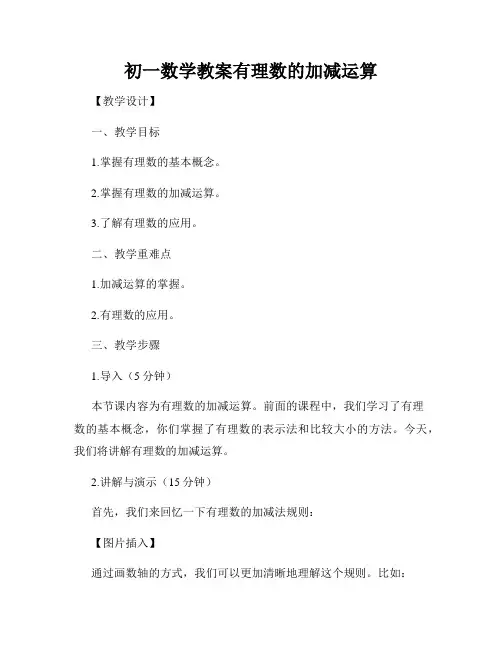 初一数学教案有理数的加减运算

【教学设计】

一、教学目标

1.掌握有理数的基本概念。

2.掌握有理数的加减运算。

3.了解有理数的应用。

二、教学重难点

1.加减运算的掌握。

2.有理数的应用。

三、教学步骤

1.导入（5 分钟）

本节课内容为有理数的加减运算。前面的课程中，我们学习了有理数的基本概念，你们掌握了有理数的表示法和比较大小的方法。今天，我们将讲解有理数的加减运算。

2.讲解与演示（15 分钟）

首先，我们来回忆一下有理数的加减法规则：

【图片插入】

通过画数轴的方式，我们可以更加清晰地理解这个规则。比如：